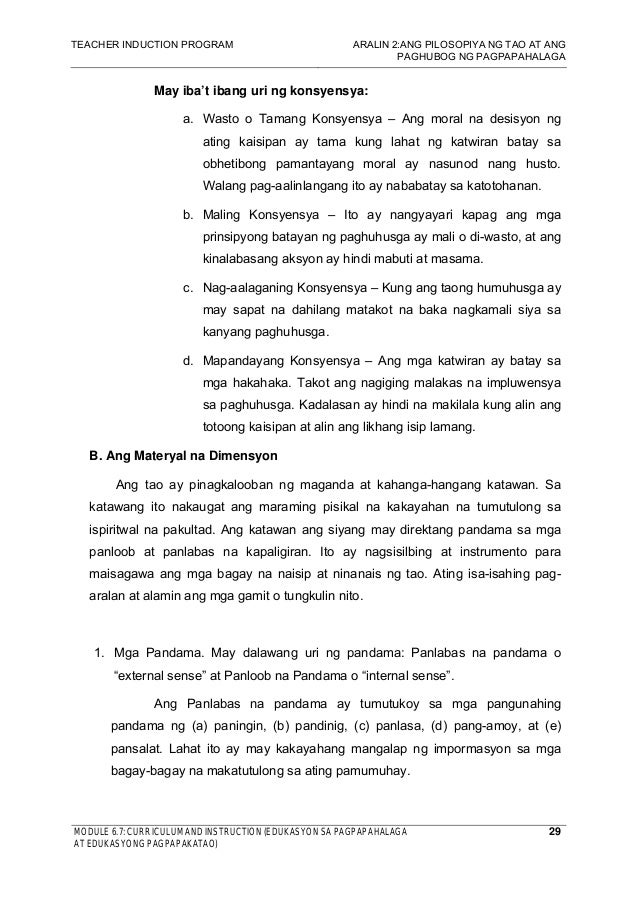 TEACHER INDUCTION PROGRAM

ARALIN 2:ANG PILOSOPIYA NG TAO AT ANG PAGHUBOG NG PAGPAPAHALAGA

May iba't ibang uri ng konsyensya:

a. Wasto o Tamang Konsyensya – Ang moral na desisyon ng ating kaisipan ay tama kung lahat ng katwiran batay sa obhetibong pamantayang moral ay nasunod nang husto. Walang pag-aalinlangang ito ay nababatay sa katotohanan.

b. Maling Konsyensya – Ito ay nangyayari kapag ang mga prinsipyong batayan ng paghuhusga ay mali o di-wasto, at ang kinalabasang aksyon ay hindi mabuti at masama.

c. Nag-aalaganing Konsyensya – Kung ang taong humuhusga ay may sapat na dahilang matakot na baka nagkamali siya sa kanyang paghuhusga.

d. Mapandayang Konsyensya – Ang mga katwiran ay batay sa mga hakahaka. Takot ang nagiging malakas na impluwensya sa paghuhusga. Kadalasan ay hindi na makilala kung alin ang totoong kaisipan at alin ang likhang isip lamang.

B. Ang Materyal na Dimensyon

Ang tao ay pinagkalooban ng maganda at kahanga-hangang katawan. Sa katawang ito nakaugat ang maraming pisikal na kakayahan na tumutulong sa ispiritwal na pakultad. Ang katawan ang siyang may direktang pandama sa mga panloob at panlabas na kapaligiran. Ito ay nagsisilbing at instrumento para maisagawa ang mga bagay na naisip at ninanais ng tao. Ating isa-isahing pag-aralan at alamin ang mga gamit o tungkulin nito.

1. Mga Pandama. May dalawang uri ng pandama: Panlabas na pandama o "external sense" at Panloob na Pandama o "internal sense".

Ang Panlabas na pandama ay tumutukoy sa mga pangunahing pandama ng (a) paningin, (b) pandinig, (c) panlasa, (d) pang-amoy, at (e) pansalat. Lahat ito ay may kakayahang mangalap ng impormasyon sa mga bagay-bagay na makatutulong sa ating pamumuhay.

MODULE 6.7: CURRICULUM AND INSTRUCTION (EDUKASYON SA PAGPAPAHALAGA AT EDUKASYONG PAGPAPAKATAO)

29